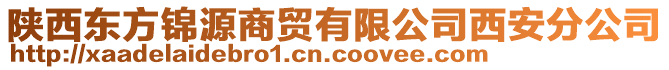 陕西东方锦源商贸有限公司西安分公司
http://xaadelaidebro1.cn.coovee.com